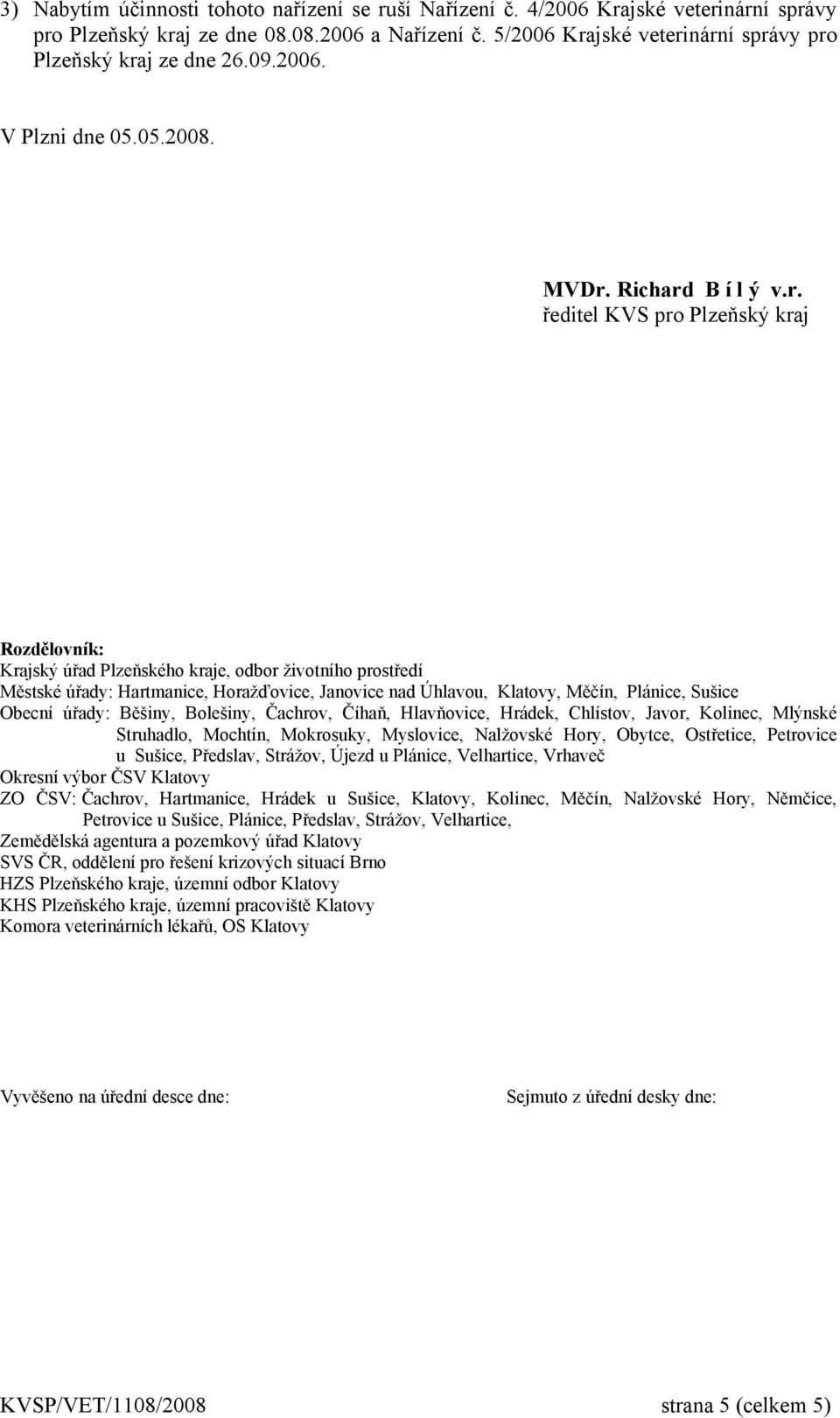 3) Nabytím účinnosti tohoto nařízení se ruší Nařízení č. 4/2006 Krajské veterinární správy pro Plzeňský kraj ze dne 08.08.2006 a Nařízení č. 5/2006 Krajské veterinární správy pro Plzeňský kraj ze dne 26.09.2006.

V Plzni dne 05.05.2008.

MVDr. Richard B í l ý v.r.
ředitel KVS pro Plzeňský kraj

Rozdělovník:
Krajský úřad Plzeňského kraje, odbor životního prostředí
Městské úřady: Hartmanice, Horažďovice, Janovice nad Úhlavou, Klatovy, Měčín, Plánice, Sušice
Obecní úřady: Běšiny, Bolešiny, Čachrov, Číhaň, Hlavňovice, Hrádek, Chlístov, Javor, Kolinec, Mlýnské Struhadlo, Mochtín, Mokrosuky, Myslovice, Nalžovské Hory, Obytce, Ostřetice, Petrovice u Sušice, Předslav, Strážov, Újezd u Plánice, Velhartice, Vrhaveč
Okresní výbor ČSV Klatovy
ZO ČSV: Čachrov, Hartmanice, Hrádek u Sušice, Klatovy, Kolinec, Měčín, Nalžovské Hory, Němčice, Petrovice u Sušice, Plánice, Předslav, Strážov, Velhartice,
Zemědělská agentura a pozemkový úřad Klatovy
SVS ČR, oddělení pro řešení krizových situací Brno
HZS Plzeňského kraje, územní odbor Klatovy
KHS Plzeňského kraje, územní pracoviště Klatovy
Komora veterinárních lékařů, OS Klatovy

Vyvěšeno na úřední desce dne:

Sejmuto z úřední desky dne:

KVSP/VET/1108/2008 strana 5 (celkem 5)